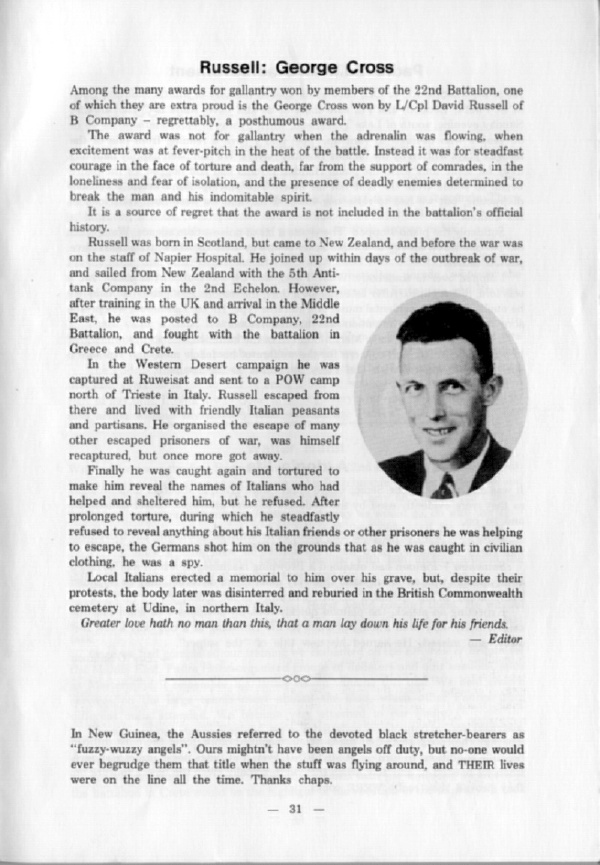 Russell: George Cross

Among the many awards for gallantry won by members of the 22nd Battalion, one of which they are extra proud is the George Cross won by L/Cpl David Russell of B Company – regrettably, a posthumous award.

The award was not for gallantry when the adrenalin was flowing, when excitement was at fever-pitch in the heat of the battle. Instead it was for steadfast courage in the face of torture and death, far from the support of comrades, in the loneliness and fear of isolation, and the presence of deadly enemies determined to break the man and his indomitable spirit.

It is a source of regret that the award is not included in the battalion's official history.

Russell was born in Scotland, but came to New Zealand, and before the war was on the staff of Napier Hospital. He joined up within days of the outbreak of war, and sailed from New Zealand with the 5th Anti-tank Company in the 2nd Echelon. However, after training in the UK and arrival in the Middle East, he was posted to B Company, 22nd Battalion, and fought with the battalion in Greece and Crete.

In the Western Desert campaign he was captured at Ruweisat and sent to a POW camp north of Trieste in Italy. Russell escaped from there and lived with friendly Italian peasants and partisans. He organised the escape of many other escaped prisoners of war, was himself recaptured, but once more got away.

Finally he was caught again and tortured to make him reveal the names of Italians who had helped and sheltered him, but he refused. After prolonged torture, during which he steadfastly refused to reveal anything about his Italian friends or other prisoners he was helping to escape, the Germans shot him on the grounds that as he was caught in civilian clothing, he was a spy.

Local Italians erected a memorial to him over his grave, but, despite their protests, the body later was disinterred and reburied in the British Commonwealth cemetery at Udine, in northern Italy.

Greater love hath no man than this, that a man lay down his life for his friends.

— Editor

In New Guinea, the Aussies referred to the devoted black stretcher-bearers as "fuzzy-wuzzy angels". Ours mightn't have been angels off duty, but no-one would ever begrudge them that title when the stuff was flying around, and THEIR lives were on the line all the time. Thanks chaps.

— 31 —